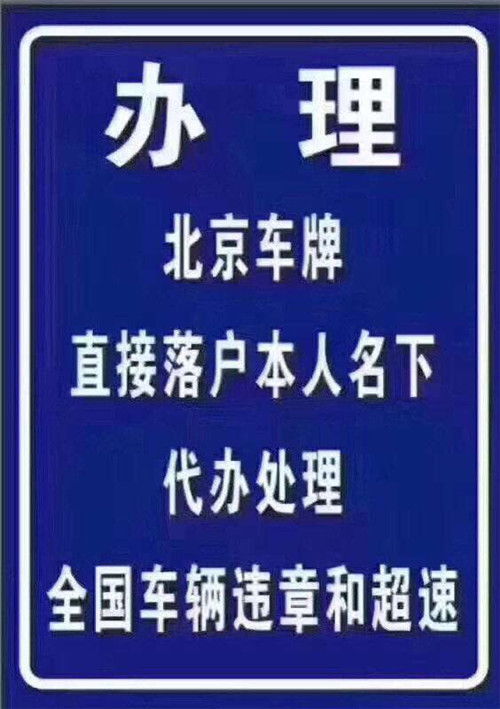 办 理

北京车牌

直接落户本人名下

代办处理

全国车辆违章和超速